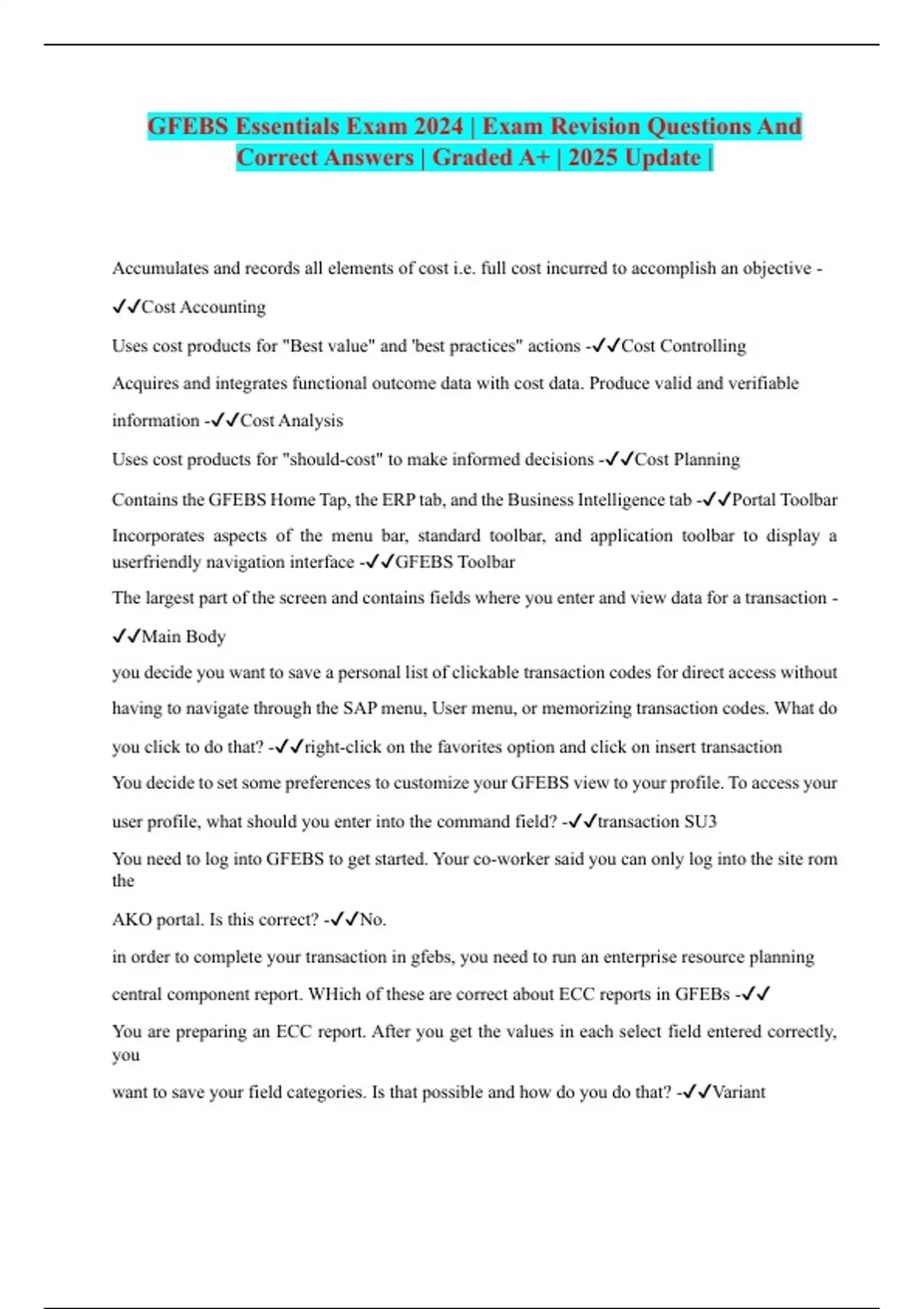 GFEBS Essentials Exam 2024 | Exam Revision Questions And Correct Answers | Graded A+ | 2025 Update |

Accumulates and records all elements of cost i.e. full cost incurred to accomplish an objective - ✓✓Cost Accounting

Uses cost products for "Best value" and 'best practices" actions -✓✓Cost Controlling

Acquires and integrates functional outcome data with cost data. Produce valid and verifiable information -✓✓Cost Analysis

Uses cost products for "should-cost" to make informed decisions -✓✓Cost Planning

Contains the GFEBS Home Tap, the ERP tab, and the Business Intelligence tab -✓✓Portal Toolbar

Incorporates aspects of the menu bar, standard toolbar, and application toolbar to display a userfriendly navigation interface -✓✓GFEBS Toolbar

The largest part of the screen and contains fields where you enter and view data for a transaction - ✓✓Main Body

you decide you want to save a personal list of clickable transaction codes for direct access without having to navigate through the SAP menu, User menu, or memorizing transaction codes. What do you click to do that? -✓✓right-click on the favorites option and click on insert transaction

You decide to set some preferences to customize your GFEBS view to your profile. To access your user profile, what should you enter into the command field? -✓✓transaction SU3

You need to log into GFEBS to get started. Your co-worker said you can only log into the site rom the

AKO portal. Is this correct? -✓✓No.

in order to complete your transaction in gfebs, you need to run an enterprise resource planning central component report. WHich of these are correct about ECC reports in GFEBs -✓✓

You are preparing an ECC report. After you get the values in each select field entered correctly, you

want to save your field categories. Is that possible and how do you do that? -✓✓Variant